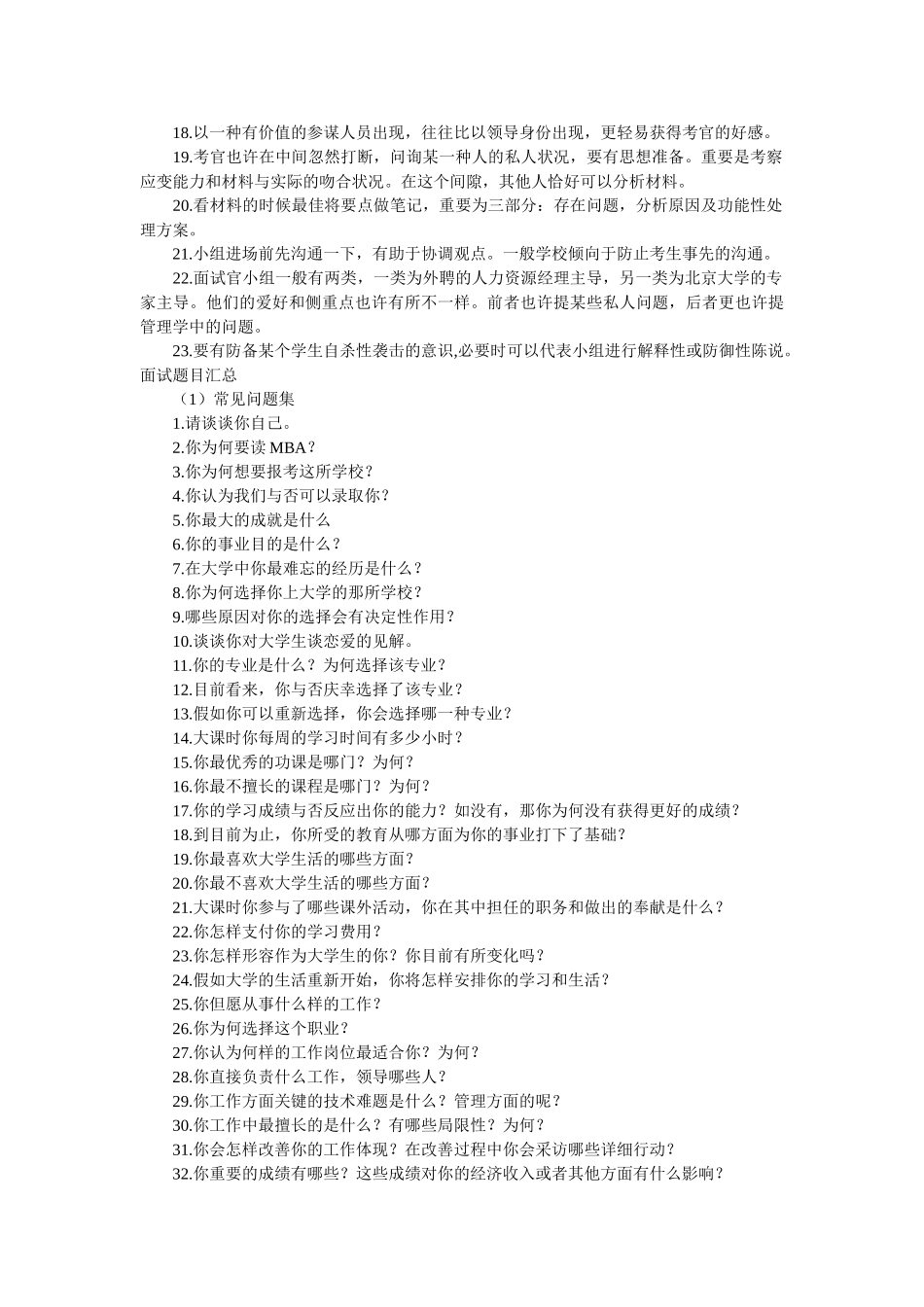 18.以一种有价值的参谋人员出现，往往比以领导身份出现，更轻易获得考官的好感。

19.考官也许在中间忽然打断，问询某一种人的私人状况，要有思想准备。重要是考察应变能力和材料与实际的吻合状况。在这个间隙，其他人恰好可以分析材料。

20.看材料的时候最佳将要点做笔记，重要为三部分：存在问题，分析原因及功能性处理方案。

21.小组进场前先沟通一下，有助于协调观点。一般学校倾向于防止考生事先的沟通。

22.面试官小组一般有两类，一类为外聘的人力资源经理主导，另一类为北京大学的专家主导。他们的爱好和侧重点也许有所不一样。前者也许提某些私人问题，后者更也许提管理学中的问题。

23.要有防备某个学生自杀性袭击的意识,必要时可以代表小组进行解释性或防御性陈说。

面试题目汇总

（1）常见问题集

1.请谈谈你自己。

2.你为何要读 MBA？

3.你为何想要报考这所学校？

4.你认为我们与否可以录取你？

5.你最大的成就是什么

6.你的事业目的是什么？

7.在大学中你最难忘的经历是什么？

8.你为何选择你上大学的那所学校？

9.哪些原因对你的选择会有决定性作用？

10.谈谈你对大学生谈恋爱的见解。

11.你的专业是什么？为何选择该专业？

12.目前看来，你与否庆幸选择了该专业？

13.假如你可以重新选择，你会选择哪一种专业？

14.大课时你每周的学习时间有多少小时？

15.你最优秀的功课是哪门？为何？

16.你最不擅长的课程是哪门？为何？

17.你的学习成绩与否反应出你的能力？如没有，那你为何没有获得更好的成绩？

18.到目前为止，你所受的教育从哪方面为你的事业打下了基础？

19.你最喜欢大学生活的哪些方面？

20.你最不喜欢大学生活的哪些方面？

21.大课时你参与了哪些课外活动，你在其中担任的职务和做出的奉献是什么？

22.你怎样支付你的学习费用？

23.你怎样形容作为大学生的你？你目前有所变化吗？

24.假如大学的生活重新开始，你将怎样安排你的学习和生活？

25.你但愿从事什么样的工作？

26.你为何选择这个职业？

27.你认为何样的工作岗位最适合你？为何？

28.你直接负责什么工作，领导哪些人？

29.你工作方面关键的技术难题是什么？管理方面的呢？

30.你工作中最擅长的是什么？有哪些局限性？为何？

31.你会怎样改善你的工作体现？在改善过程中你会采访哪些详细行动？

32.你重要的成绩有哪些？这些成绩对你的经济收入或者其他方面有什么影响？